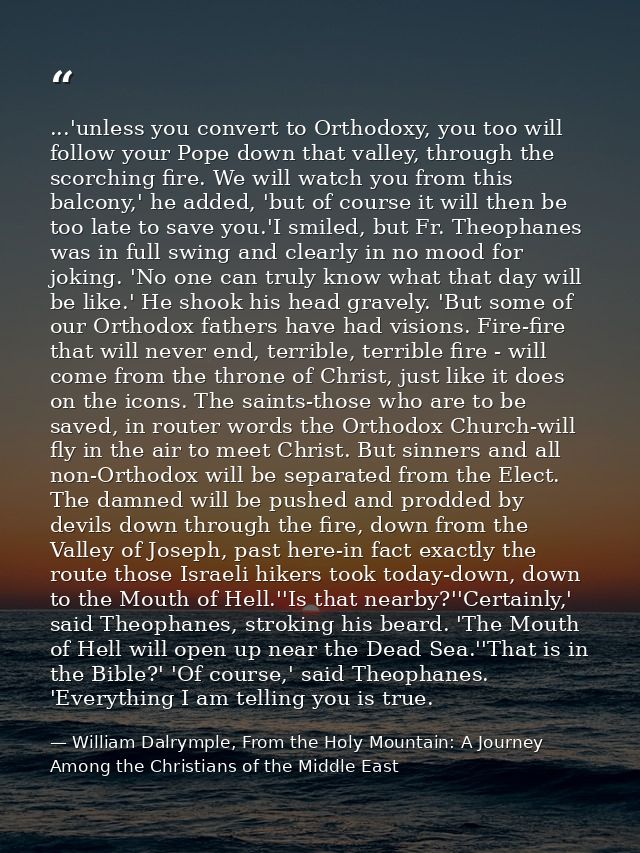 “

...'unless you convert to Orthodoxy, you too will follow your Pope down that valley, through the scorching fire. We will watch you from this balcony,' he added, 'but of course it will then be too late to save you.'I smiled, but Fr. Theophanes was in full swing and clearly in no mood for joking. 'No one can truly know what that day will be like.' He shook his head gravely. 'But some of our Orthodox fathers have had visions. Fire-fire that will never end, terrible, terrible fire - will come from the throne of Christ, just like it does on the icons. The saints-those who are to be saved, in router words the Orthodox Church-will fly in the air to meet Christ. But sinners and all non-Orthodox will be separated from the Elect. The damned will be pushed and prodded by devils down through the fire, down from the Valley of Joseph, past here-in fact exactly the route those Israeli hikers took today-down, down to the Mouth of Hell.''Is that nearby?''Certainly,' said Theophanes, stroking his beard. 'The Mouth of Hell will open up near the Dead Sea.''That is in the Bible?' 'Of course,' said Theophanes. 'Everything I am telling you is true.

— William Dalrymple, From the Holy Mountain: A Journey Among the Christians of the Middle East